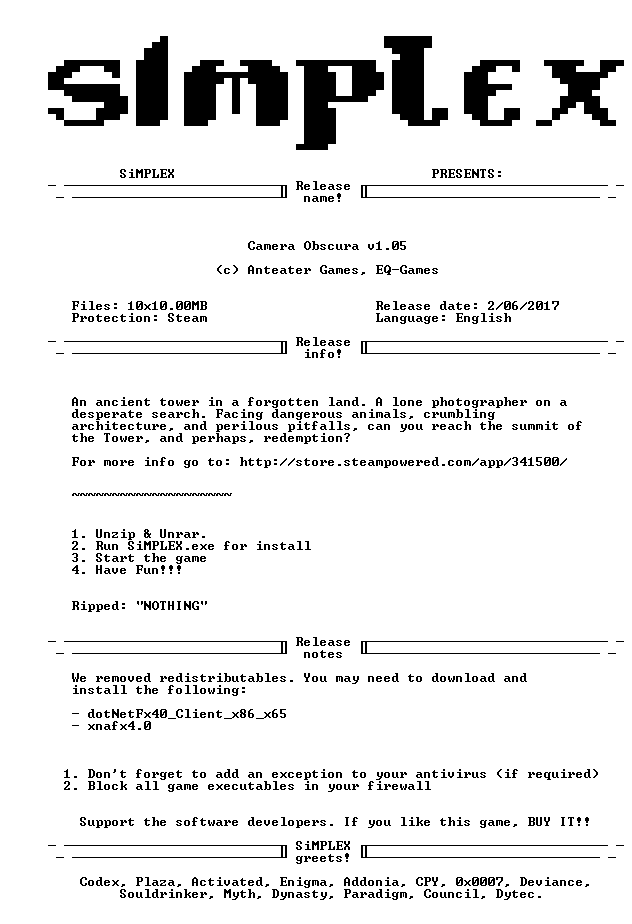 SiMPLEX

SiMPLEX PRESENTS:

Release name!

Camera Obscura v1.05

(c) Anteater Games, EQ-Games

Files: 10x10.00MB
Protection: Steam

Release date: 2/06/2017
Language: English

Release info!

An ancient tower in a forgotten land. A lone photographer on a desperate search. Facing dangerous animals, crumbling architecture, and perilous pitfalls, can you reach the summit of the Tower, and perhaps, redemption?

For more info go to: http://store.steampowered.com/app/341500/

~~~~~~~~~~~~~~~~~~~~

1. Unzip & Unrar.
2. Run SiMPLEX.exe for install
3. Start the game
4. Have Fun!!!

Ripped: "NOTHING"

Release notes

We removed redistributables. You may need to download and install the following:

- dotNetFx40_Client_x86_x65
- xnafx4.0

1. Don't forget to add an exception to your antivirus (if required)
2. Block all game executables in your firewall

Support the software developers. If you like this game, BUY IT!!

SiMPLEX greets!

Codex, Plaza, Activated, Enigma, Addonia, CPY, 0x0007, Deviance, Souldrinker, Myth, Dynasty, Paradigm, Council, Dytec.